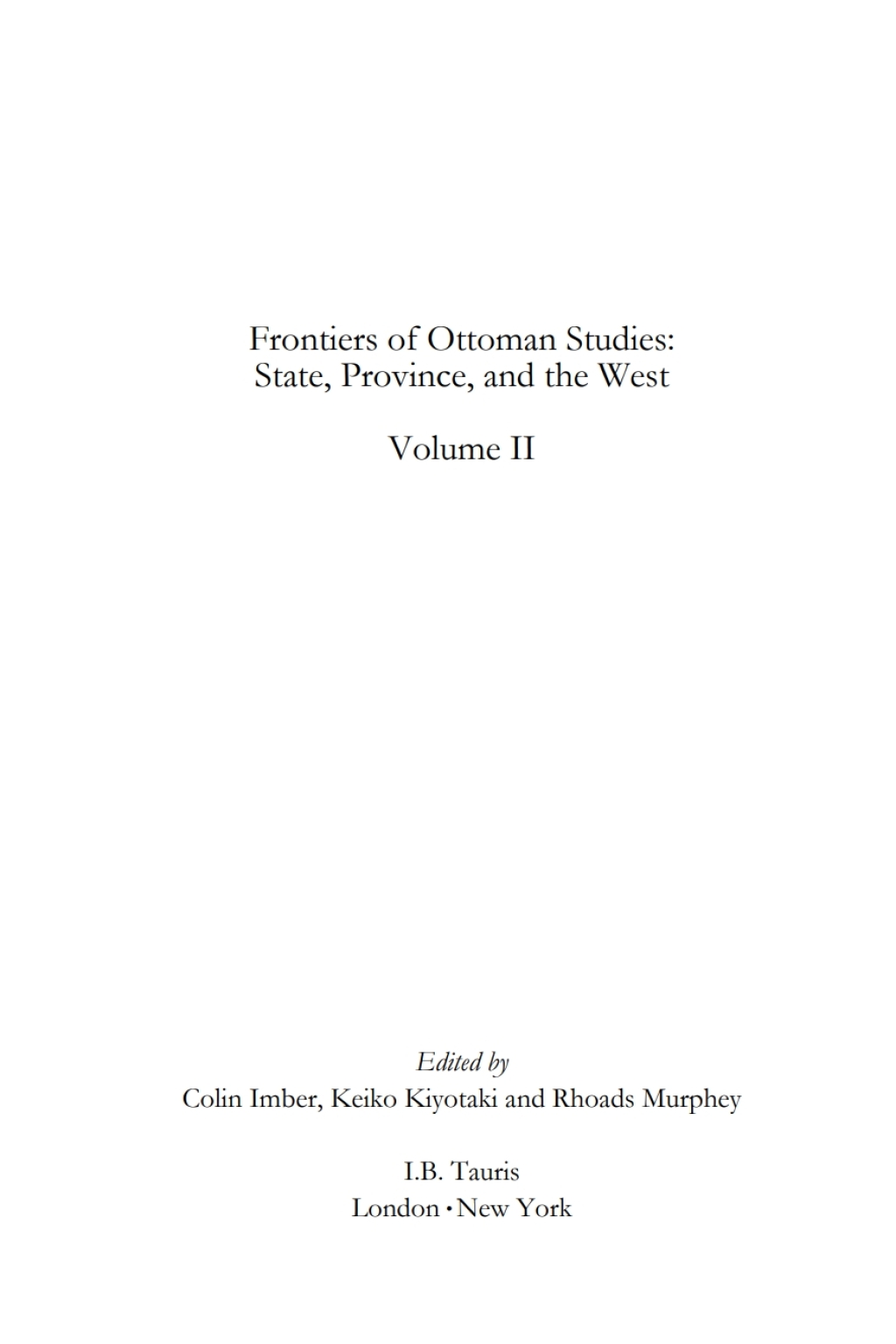 Frontiers of Ottoman Studies:
State, Province, and the West

Volume II

Edited by
Colin Imber, Keiko Kiyotaki and Rhoads Murphey

I.B. Tauris
London • New York